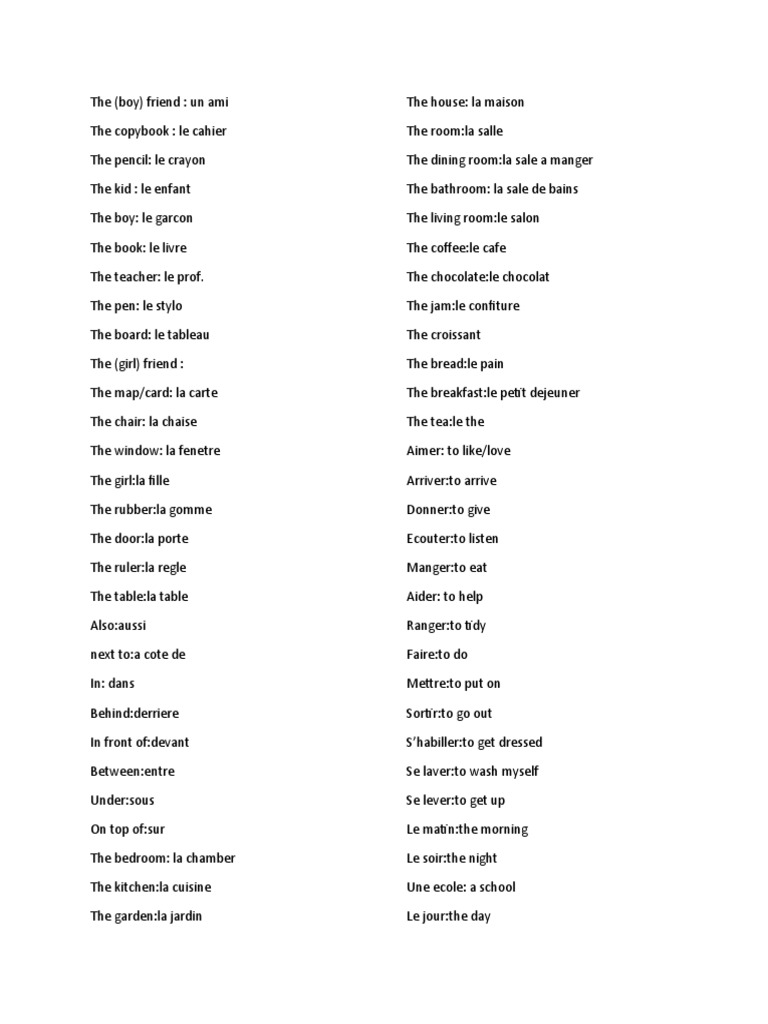 The (boy) friend : un ami

The copybook : le cahier

The pencil: le crayon

The kid : le enfant

The boy: le garcon

The book: le livre

The teacher: le prof.

The pen: le stylo

The board: le tableau

The (girl) friend :

The map/card: la carte

The chair: la chaise

The window: la fenetre

The girl:la fille

The rubber:la gomme

The door:la porte

The ruler:la regle

The table:la table

Also:aussi

next to:a cote de

In: dans

Behind:derriere

In front of:devant

Between:entre

Under:sous

On top of:sur

The bedroom: la chamber

The kitchen:la cuisine

The garden:la jardin

The house: la maison

The room:la salle

The dining room:la sale a manger

The bathroom: la sale de bains

The living room:le salon

The coffee:le cafe

The chocolate:le chocolat

The jam:le confiture

The croissant

The bread:le pain

The breakfast:le petit dejeuner

The tea:le the

Aimer: to like/love

Arriver:to arrive

Donner:to give

Ecouter:to listen

Manger:to eat

Aider: to help

Ranger:to tidy

Faire:to do

Mettre:to put on

Sortir:to go out

S'habiller:to get dressed

Se laver:to wash myself

Se lever:to get up

Le matin:the morning

Le soir:the night

Une ecole: a school

Le jour:the day